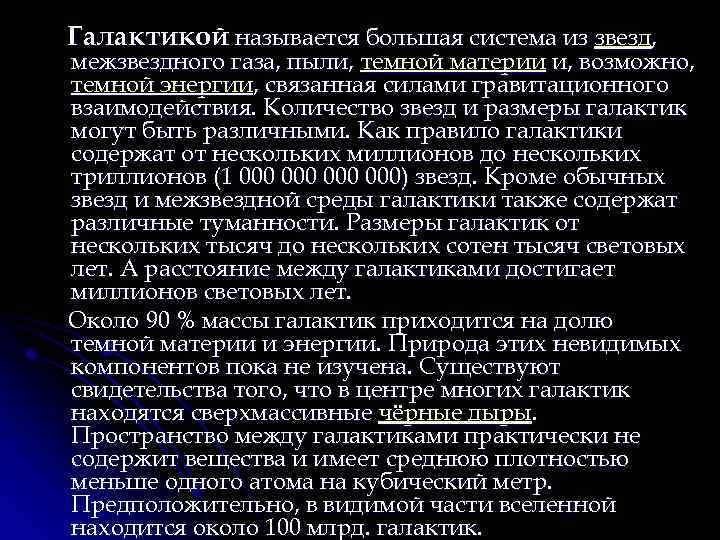 Галактикой называется большая система из звезд, межзвездного газа, пыли, темной материи и, возможно, темной энергии, связанная силами гравитационного взаимодействия. Количество звезд и размеры галактик могут быть различными. Как правило галактики содержат от нескольких миллионов до нескольких триллионов (1 000 000 000 000) звезд. Кроме обычных звезд и межзвездной среды галактики также содержат различные туманности. Размеры галактик от нескольких тысяч до нескольких сотен тысяч световых лет. А расстояние между галактиками достигает миллионов световых лет.

Около 90 % массы галактик приходится на долю темной материи и энергии. Природа этих невидимых компонентов пока не изучена. Существуют свидетельства того, что в центре многих галактик находятся сверхмассивные чёрные дыры. Пространство между галактиками практически не содержит вещества и имеет среднюю плотностью меньше одного атома на кубический метр. Предположительно, в видимой части вселенной находится около 100 млрд. галактик.